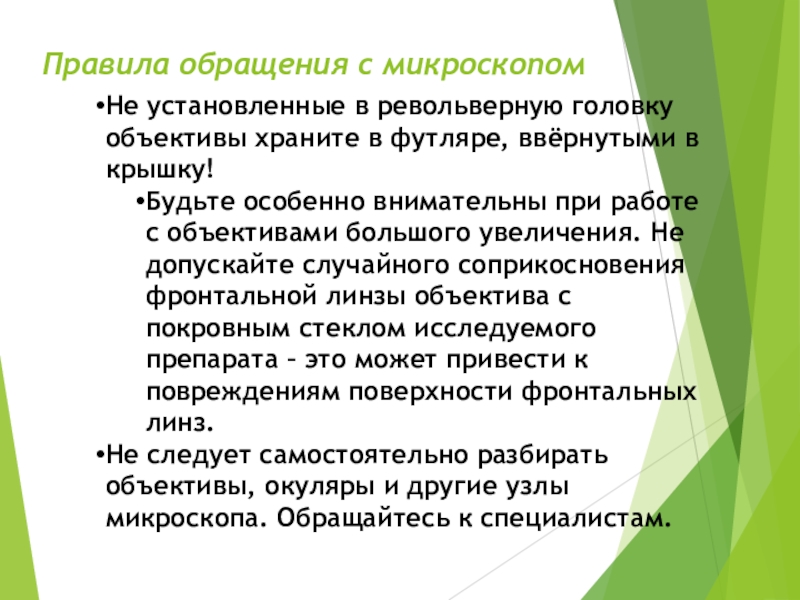 Правила обращения с микроскопом

•Не установленные в револьверную головку объективы храните в футляре, ввёрнутыми в крышку!

•Будьте особенно внимательны при работе с объективами большого увеличения. Не допускайте случайного соприкосновения фронтальной линзы объектива с покровным стеклом исследуемого препарата – это может привести к повреждениям поверхности фронтальных линз.

•Не следует самостоятельно разбирать объективы, окуляры и другие узлы микроскопа. Обращайтесь к специалистам.